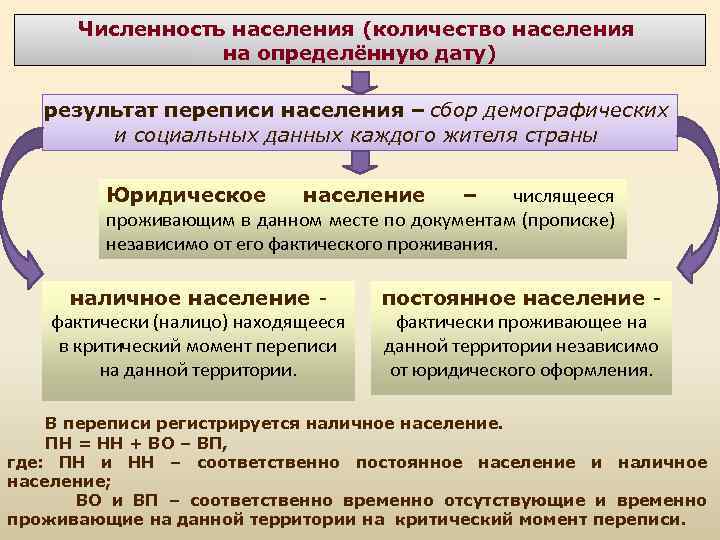 Численность населения (количество населения на определённую дату)

результат переписи населения – сбор демографических и социальных данных каждого жителя страны

Юридическое население – числящееся проживающим в данном месте по документам (прописке) независимо от его фактического проживания.

наличное население - фактически (налицо) находящееся в критический момент переписи на данной территории.

постоянное население - фактически проживающее на данной территории независимо от юридического оформления.

В переписи регистрируется наличное население.
ПН = НН + ВО – ВП,
где: ПН и НН – соответственно постоянное население и наличное население;
ВО и ВП – соответственно временно отсутствующие и временно проживающие на данной территории на критический момент переписи.